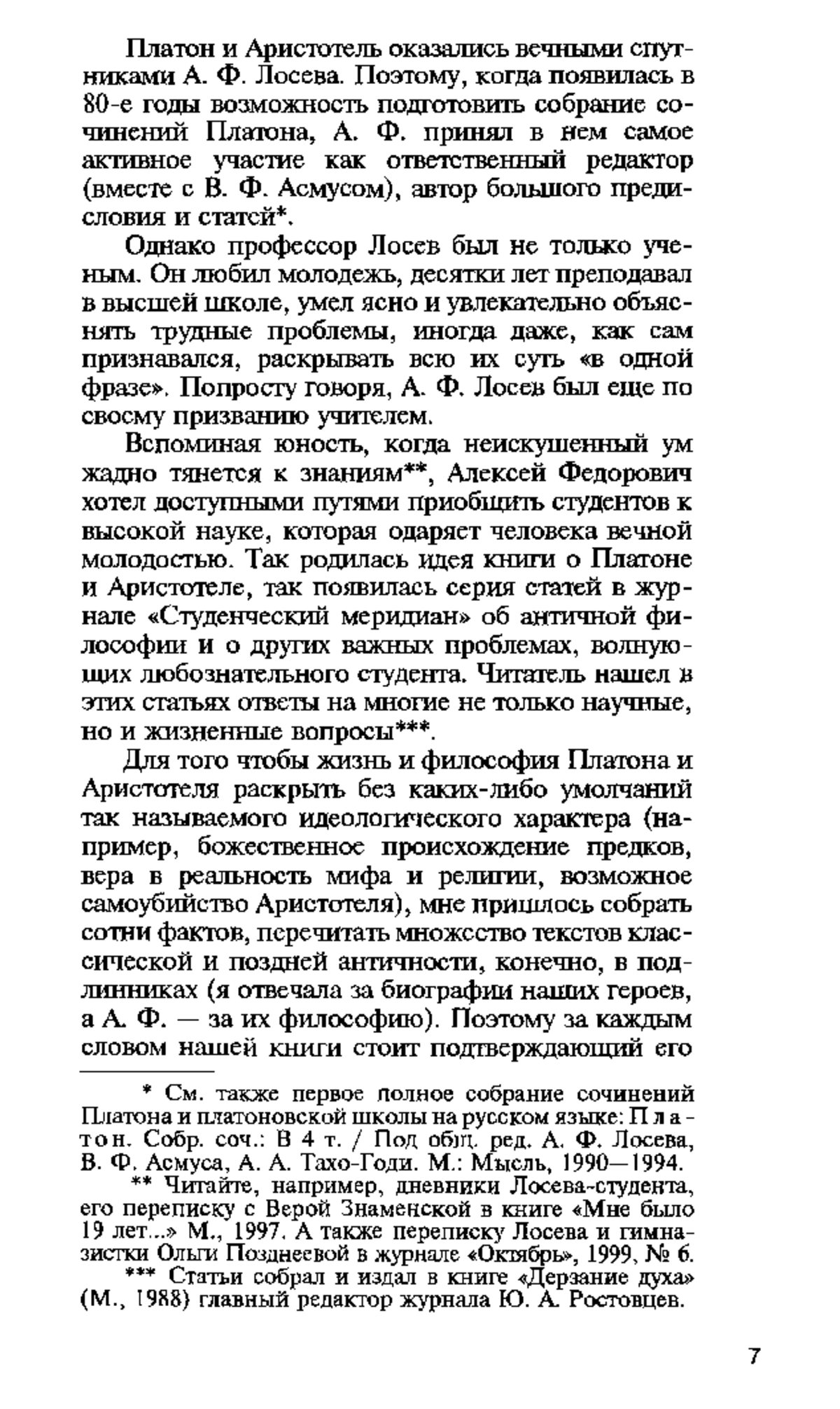 Платон и Аристотель оказались вечными спутниками А. Ф. Лосева. Поэтому, когда появилась в 80-е годы возможность подготовить собрание сочинений Платона, А. Ф. принял в нем самое активное участие как ответственный редактор (вместе с В. Ф. Асмусом), автор большого предисловия и статей*.

Однако профессор Лосев был не только ученым. Он любил молодежь, десятки лет преподавал в высшей школе, умел ясно и увлекательно объяснять трудные проблемы, иногда даже, как сам признавался, раскрывать всю их суть «в одной фразе». Попросту говоря, А. Ф. Лосев был еще по своему призванию учителем.

Вспоминая юность, когда неискушенный ум жадно тянется к знаниям**, Алексей Федорович хотел доступными путями приобщить студентов к высокой науке, которая одаряет человека вечной молодостью. Так родилась идея книги о Платоне и Аристотеле, так появилась серия статей в журнале «Студенческий меридиан» об античной философии и о других важных проблемах, волнующих любознательного студента. Читатель нашел в этих статьях ответы на многие не только научные, но и жизненные вопросы***.

Для того чтобы жизнь и философия Платона и Аристотеля раскрыть без каких-либо умолчаний так называемого идеологического характера (например, божественное происхождение предков, вера в реальность мифа и религии, возможное самоубийство Аристотеля), мне пришлось собрать сотни фактов, перечитать множество текстов классической и поздней античности, конечно, в подлинниках (я отвечала за биографии наших героев, а А. Ф. — за их философию). Поэтому за каждым словом нашей книги стоит подтверждающий его

* См. также первое полное собрание сочинений Платона и платоновской школы на русском языке: Платон. Собр. соч.: В 4 т. / Под общ. ред. А. Ф. Лосева, В. Ф. Асмуса, А. А. Тахо-Годи. М.: Мысль, 1990—1994.

** Читайте, например, дневники Лосева-студента, его переписку с Верой Знаменской в книге «Мне было 19 лет...» М., 1997. А также переписку Лосева и гимназистки Ольги Позднеевой в журнале «Октябрь», 1999, № 6.

*** Статьи собрал и издал в книге «Дерзание духа» (М., 1988) главный редактор журнала Ю. А. Ростовцев.

7